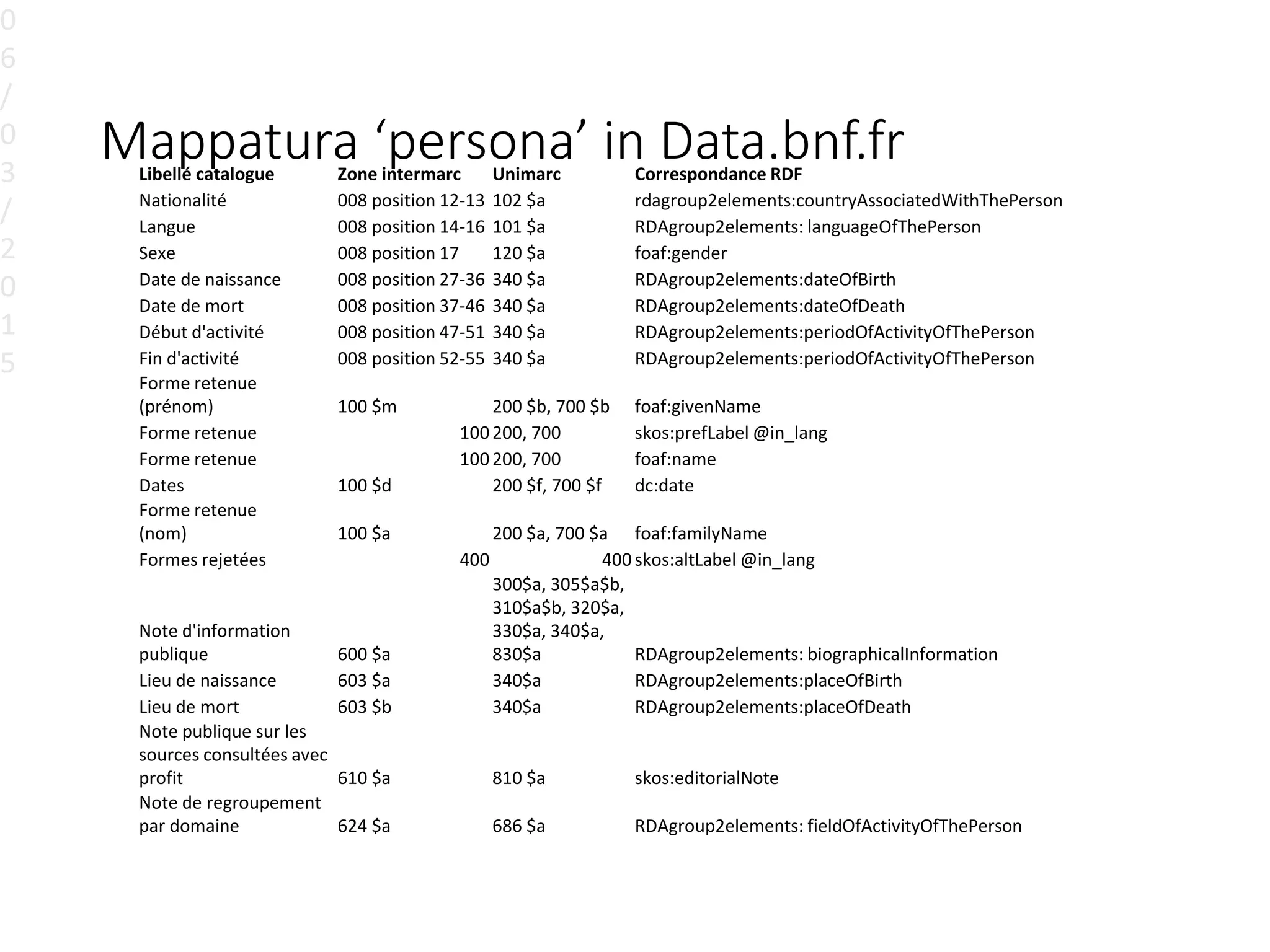 06/03/2015

Mappatura ‘persona’ in Data.bnf.fr

| Libellé catalogue | Zone intermarc | Unimarc | Correspondance RDF |
|---|---|---|---|
| Nationalité | 008 position 12-13 | 102 \$a | rdagroup2elements:countryAssociatedWithThePerson |
| Langue | 008 position 14-16 | 101 \$a | RDAgroup2elements: languageOfThePerson |
| Sexe | 008 position 17 | 120 \$a | foaf:gender |
| Date de naissance | 008 position 27-36 | 340 \$a | RDAgroup2elements:dateOfBirth |
| Date de mort | 008 position 37-46 | 340 \$a | RDAgroup2elements:dateOfDeath |
| Début d'activité | 008 position 47-51 | 340 \$a | RDAgroup2elements:periodOfActivityOfThePerson |
| Fin d'activité | 008 position 52-55 | 340 \$a | RDAgroup2elements:periodOfActivityOfThePerson |
| Forme retenue (prénom) | 100 \$m | 200 \$b, 700 \$b | foaf:givenName |
| Forme retenue | 100 | 200, 700 | skos:prefLabel @in_lang |
| Forme retenue | 100 | 200, 700 | foaf:name |
| Dates | 100 \$d | 200 \$f, 700 \$f | dc:date |
| Forme retenue (nom) | 100 \$a | 200 \$a, 700 \$a | foaf:familyName |
| Formes rejetées | 400 | 400 | skos:altLabel @in_lang |
| Note d'information publique | 600 \$a | 300\$a, 305\$a\$b, 310\$a\$b, 320\$a, 330\$a, 340\$a, 830\$a | RDAgroup2elements: biographicalInformation |
| Lieu de naissance | 603 \$a | 340\$a | RDAgroup2elements:placeOfBirth |
| Lieu de mort | 603 \$b | 340\$a | RDAgroup2elements:placeOfDeath |
| Note publique sur les sources consultées avec profit | 610 \$a | 810 \$a | skos:editorialNote |
| Note de regroupement par domaine | 624 \$a | 686 \$a | RDAgroup2elements: fieldOfActivityOfThePerson |